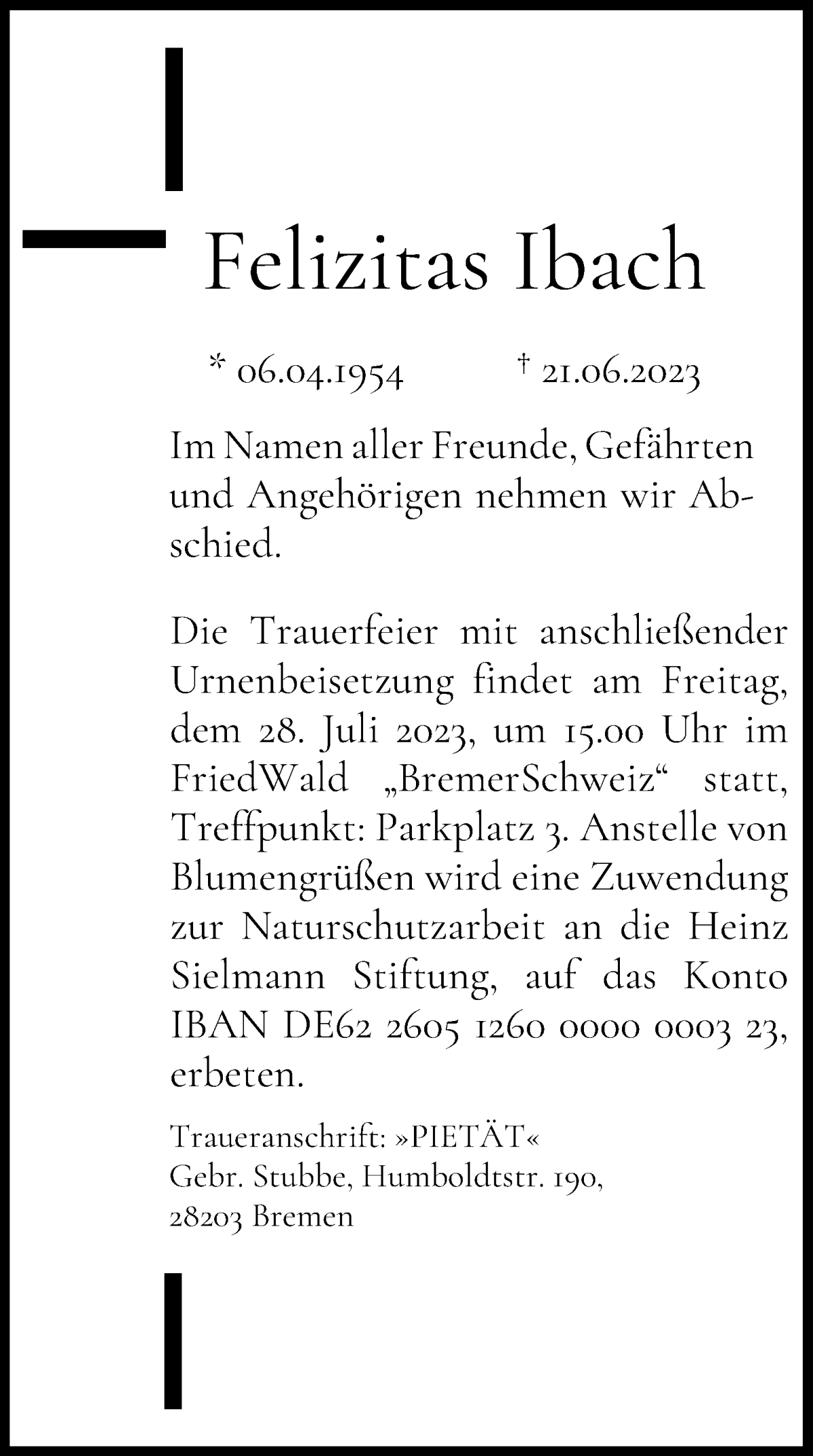 Felizitas Ibach

* 06.04.1954 † 21.06.2023

Im Namen aller Freunde, Gefährten und Angehörigen nehmen wir Abschied.

Die Trauerfeier mit anschließender Urnenbeisetzung findet am Freitag, dem 28. Juli 2023, um 15.00 Uhr im FriedWald „BremerSchweiz“ statt, Treffpunkt: Parkplatz 3. Anstelle von Blumengrüßen wird eine Zuwendung zur Naturschutzarbeit an die Heinz Sielmann Stiftung, auf das Konto IBAN DE62 2605 1260 0000 0003 23, erbeten.

Traueranschrift: »PIETÄT«
Gebr. Stubbe, Humboldtstr. 190,
28203 Bremen